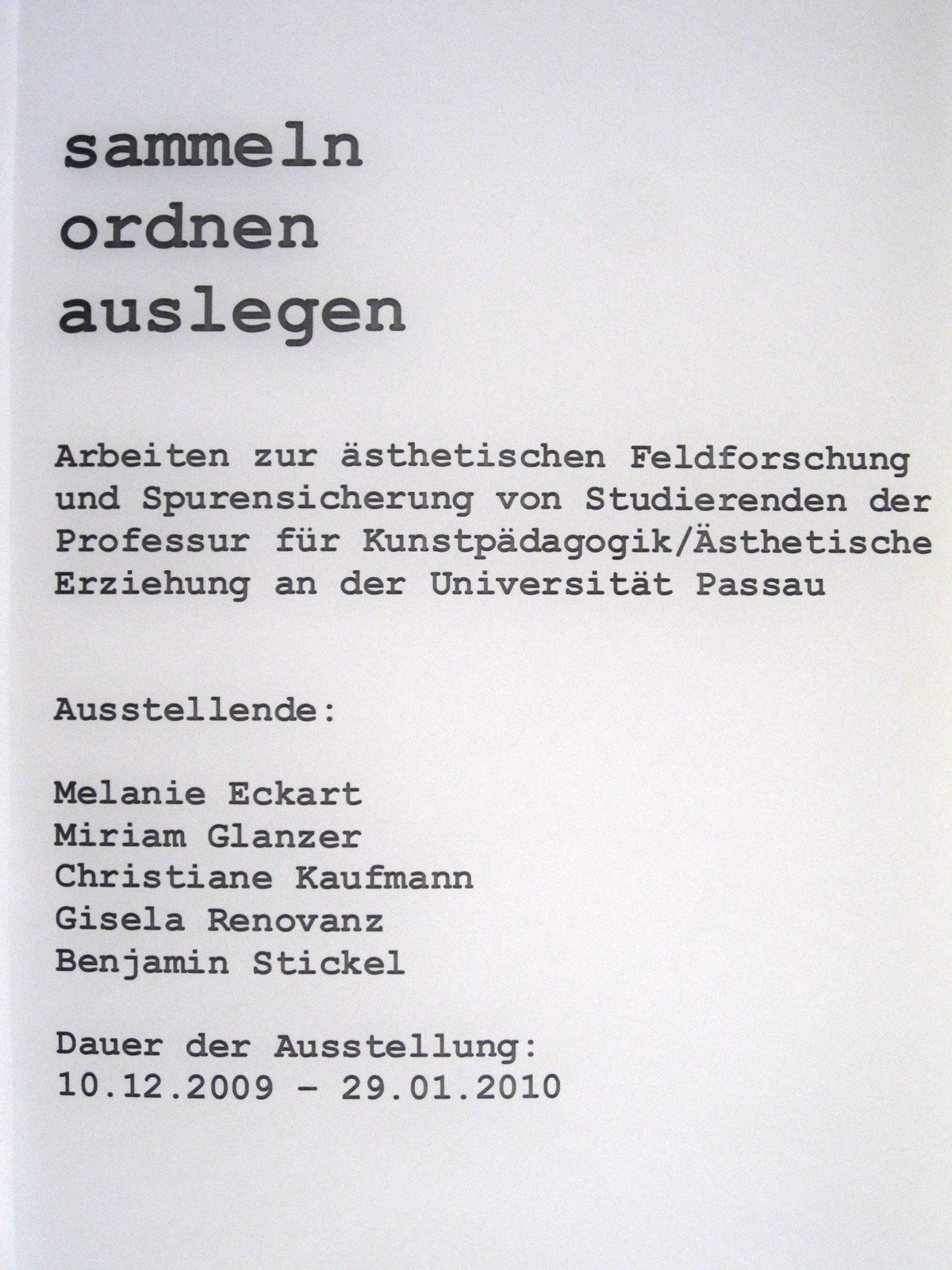 sammeln
ordnen
auslegen

Arbeiten zur ästhetischen Feldforschung und Spurensicherung von Studierenden der Professur für Kunstpädagogik/Ästhetische Erziehung an der Universität Passau

Ausstellende:

Melanie Eckart
Miriam Glanzer
Christiane Kaufmann
Gisela Renovanz
Benjamin Stickel

Dauer der Ausstellung:
10.12.2009 - 29.01.2010